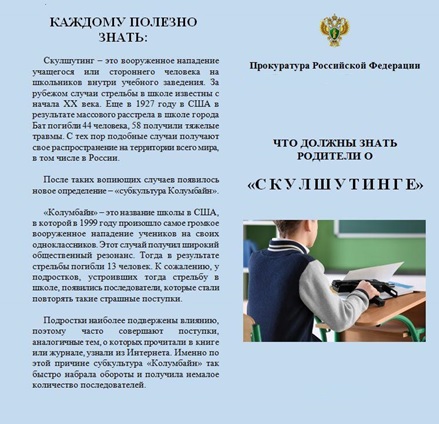 КАЖДОМУ ПОЛЕЗНО ЗНАТЬ:

Скулшутинг – это вооруженное нападение учащегося или стороннего человека на школьников внутри учебного заведения. За рубежом случаи стрельбы в школе известны с начала XX века. Еще в 1927 году в США в результате массового расстрела в школе города Бат погибли 44 человека, 58 получили тяжелые травмы. С тех пор подобные случаи получают свое распространение на территории всего мира, в том числе в России.

После таких вопиющих случаев появилось новое определение – «субкультура Колумбайн».

«Колумбайн» – это название школы в США, в которой в 1999 году произошло самое громкое вооруженное нападение учеников на своих одноклассников. Этот случай получил широкий общественный резонанс. Тогда в результате стрельбы погибли 13 человек. К сожалению, у подростков, устроивших тогда стрельбу в школе, появились последователи, которые стали повторять такие страшные поступки.

Подростки наиболее подвержены влиянию, поэтому часто совершают поступки, аналогичные тем, о которых прочитали в книге или журнале, узнали из Интернета. Именно по этой причине субкультура «Колумбайн» так быстро набрала обороты и получила немалое количество последователей.

Прокуратура Российской Федерации

ЧТО ДОЛЖНЫ ЗНАТЬ РОДИТЕЛИ О

«СКУЛШУТИНГЕ»